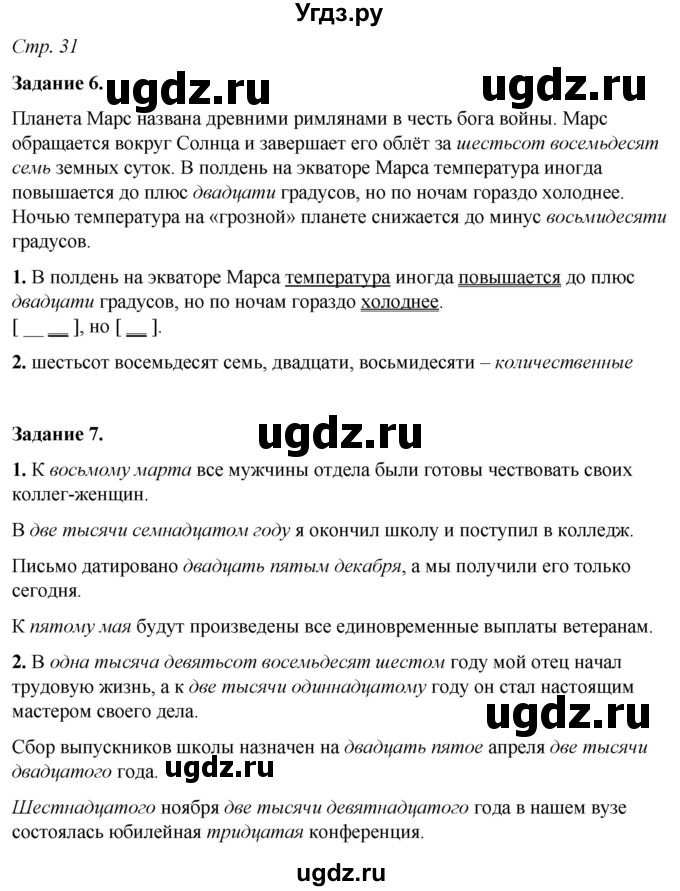 Угдз.ру

Стр. 31

Задание 6. ugdz.ru ugdz.ru

Планета Марс названа древними римлянами в честь бога войны. Марс обращается вокруг Солнца и завершает его облёт за шестьсот восемьдесят семь земных суток. В полдень на экваторе Марса температура иногда повышается до плюс двадцати градусов, но по ночам гораздо холоднее. Ночью температура на «грозной» планете снижается до минус восьмидесяти градусов.

1. В полдень на экваторе Марса температура иногда повышается до плюс двадцати градусов, но по ночам гораздо холоднее.
[ __ __ ], но [ __ ].

2. шестьсот восемьдесят семь, двадцати, восьмидесяти – количественные

Задание 7. ugdz.ru

1. К восьмому марта все мужчины отдела были готовы чествовать своих коллег-женщин.

В две тысячи семнадцатом году я окончил школу и поступил в колледж.

Письмо датировано двадцать пятым декабря, а мы получили его только сегодня.

К пятому мая будут произведены все единовременные выплаты ветеранам.

2. В одна тысяча девятьсот восемьдесят шестом году мой отец начал трудовую жизнь, а к две тысячи одиннадцатому году он стал настоящим мастером своего дела. ugdz.ru

Сбор выпускников школы назначен на двадцать пятое апреля две тысячи двадцатого года. ugdz.ru

Шестнадцатого ноября две тысячи девятнадцатого года в нашем вузе состоялась юбилейная тридцатая конференция.

ugdz.ru